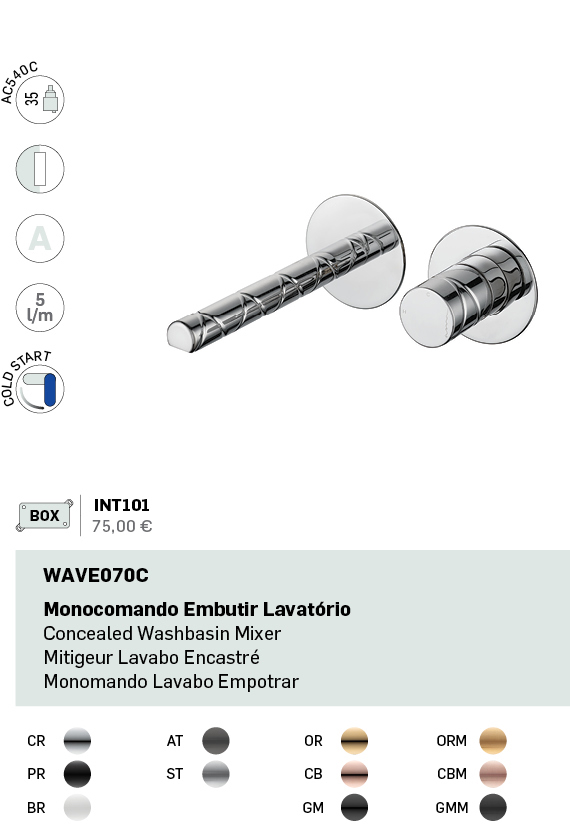 AC540C
35

A

5
l/m

COLD START

BOX

INT101
75,00 €

WAVE070C

Monocomando Embutir Lavatório
Concealed Washbasin Mixer
Mitigeur Lavabo Encastré
Monomando Lavabo Empotrar

CR
PR
BR

AT
ST

OR
CB
GM

ORM
CBM
GMM